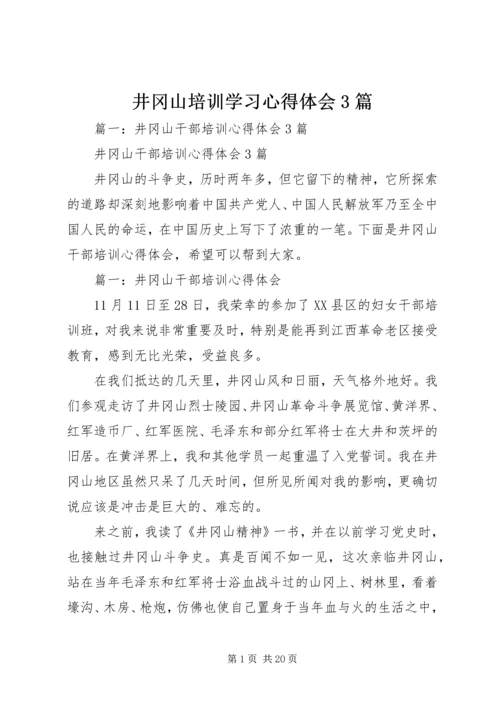 井冈山培训学习心得体会3篇

篇一：井冈山干部培训心得体会3篇

井冈山干部培训心得体会3篇

井冈山的斗争史，历时两年多，但它留下的精神，它所探索的道路却深刻地影响着中国共产党人、中国人民解放军乃至全中国人民的命运，在中国历史上写下了浓重的一笔。下面是井冈山干部培训心得体会，希望可以帮到大家。

篇一：井冈山干部培训心得体会

11月11日至28日，我荣幸的参加了XX县区的妇女干部培训班，对我来说非常重要及时，特别是能再到江西革命老区接受教育，感到无比光荣，受益良多。

在我们抵达的几天里，井冈山风和日丽，天气格外地好。我们参观走访了井冈山烈士陵园、井冈山革命斗争展览馆、黄洋界、红军造币厂、红军医院、毛泽东和部分红军将士在大井和茨坪的旧居。在黄洋界上，我和其他学员一起重温了入党誓词。我在井冈山地区虽然只呆了几天时间，但所见所闻对我的影响，更确切说应该是冲击是巨大的、难忘的。

来之前，我读了《井冈山精神》一书，并在以前学习党史时，也接触过井冈山斗争史。真是百闻不如一见，这次亲临井冈山，站在当年毛泽东和红军将士浴血战斗过的山冈上、树林里，看着壕沟、木房、枪炮，仿佛也使自己置身于当年血与火的生活之中，

第1页 共20页